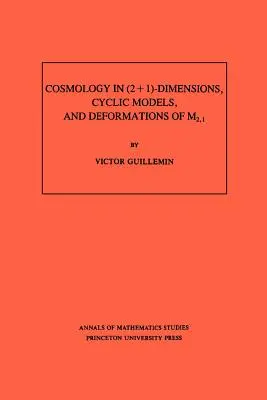 COSMOLOGY IN $(2+1)$-DIMENSIONS, CYCLIC MODELS, AND DEFORMATIONS OF $M_{2,1}$

BY

VICTOR GUILLEMIN

ANNALS OF MATHEMATICS STUDIES
PRINCETON UNIVERSITY PRESS